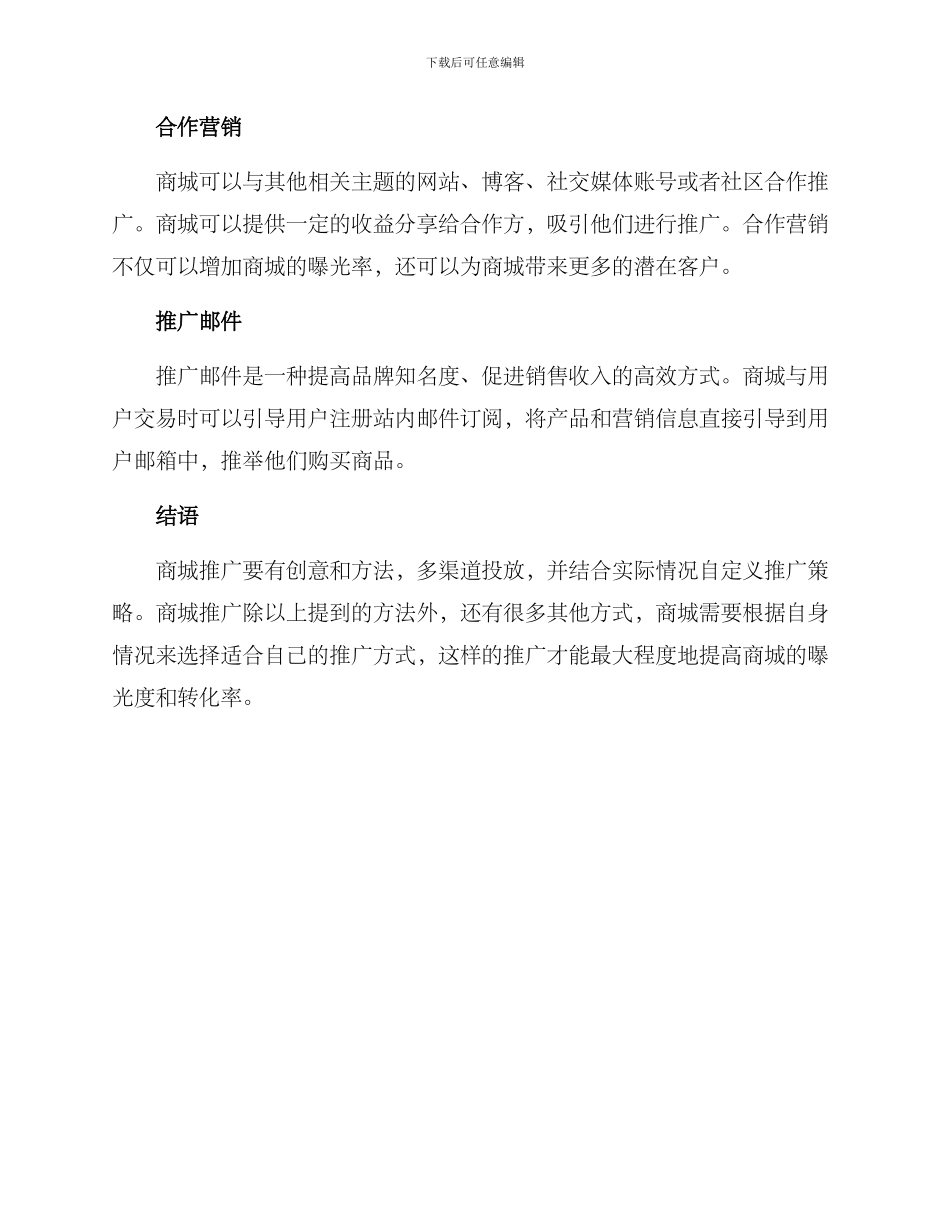 下载后可任意编辑

合作营销

商城可以与其他相关主题的网站、博客、社交媒体账号或者社区合作推广。商城可以提供一定的收益分享给合作方，吸引他们进行推广。合作营销不仅可以增加商城的曝光率，还可以为商城带来更多的潜在客户。

推广邮件

推广邮件是一种提高品牌知名度、促进销售收入的高效方式。商城与用户交易时可以引导用户注册站内邮件订阅，将产品和营销信息直接引导到用户邮箱中，推举他们购买商品。

结语

商城推广要有创意和方法，多渠道投放，并结合实际情况自定义推广策略。商城推广除以上提到的方法外，还有很多其他方式，商城需要根据自身情况来选择适合自己的推广方式，这样的推广才能最大程度地提高商城的曝光度和转化率。